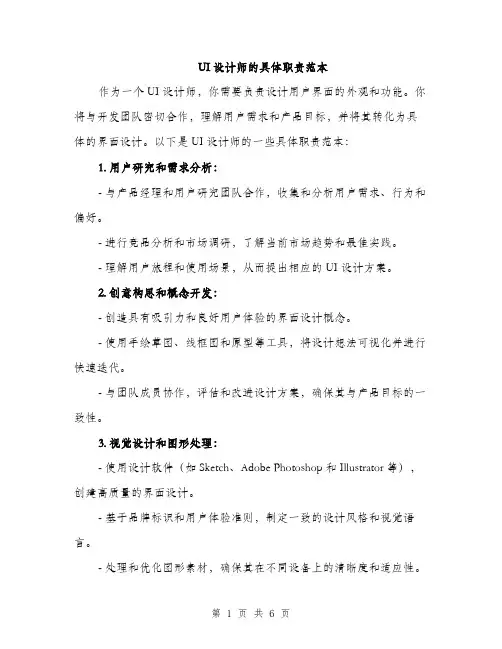 UI设计师的具体职责范本

作为一个UI设计师，你需要负责设计用户界面的外观和功能。你将与开发团队密切合作，理解用户需求和产品目标，并将其转化为具体的界面设计。以下是UI设计师的一些具体职责范本：

1. 用户研究和需求分析：

- 与产品经理和用户研究团队合作，收集和分析用户需求、行为和偏好。

- 进行竞品分析和市场调研，了解当前市场趋势和最佳实践。

- 理解用户旅程和使用场景，从而提出相应的UI设计方案。

2. 创意构思和概念开发：

- 创造具有吸引力和良好用户体验的界面设计概念。

- 使用手绘草图、线框图和原型等工具，将设计想法可视化并进行快速迭代。

- 与团队成员协作，评估和改进设计方案，确保其与产品目标的一致性。

3. 视觉设计和图形处理：

- 使用设计软件（如Sketch、Adobe Photoshop和Illustrator等），创建高质量的界面设计。

- 基于品牌标识和用户体验准则，制定一致的设计风格和视觉语言。

- 处理和优化图形素材，确保其在不同设备上的清晰度和适应性。

第 1 页 共 6 页